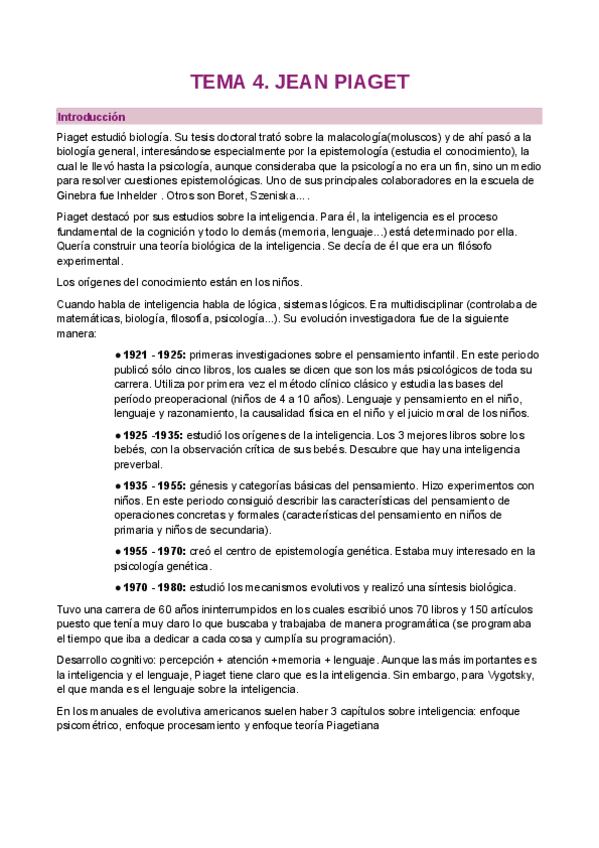 TEMA 4. JEAN PIAGET

Introducción

Piaget estudió biología. Su tesis doctoral trató sobre la malacología(moluscos) y de ahí pasó a la biología general, interesándose especialmente por la epistemología (estudia el conocimiento), la cual le llevó hasta la psicología, aunque consideraba que la psicología no era un fin, sino un medio para resolver cuestiones epistemológicas. Uno de sus principales colaboradores en la escuela de Ginebra fue Inhelder . Otros son Boret, Szeniska... .

Piaget destacó por sus estudios sobre la inteligencia. Para él, la inteligencia es el proceso fundamental de la cognición y todo lo demás (memoria, lenguaje...) está determinado por ella. Quería construir una teoría biológica de la inteligencia. Se decía de él que era un filósofo experimental.

Los orígenes del conocimiento están en los niños.

Cuando habla de inteligencia habla de lógica, sistemas lógicos. Era multidisciplinar (controlaba de matemáticas, biología, filosofía, psicología...). Su evolución investigadora fue de la siguiente manera:

● 1921 - 1925: primeras investigaciones sobre el pensamiento infantil. En este periodo publicó sólo cinco libros, los cuales se dicen que son los más psicológicos de toda su carrera. Utiliza por primera vez el método clínico clásico y estudia las bases del período preoperacional (niños de 4 a 10 años). Lenguaje y pensamiento en el niño, lenguaje y razonamiento, la causalidad física en el niño y el juicio moral de los niños.

● 1925 -1935: estudió los orígenes de la inteligencia. Los 3 mejores libros sobre los bebés, con la observación crítica de sus bebés. Descubre que hay una inteligencia preverbal.

● 1935 - 1955: génesis y categorías básicas del pensamiento. Hizo experimentos con niños. En este periodo consiguió describir las características del pensamiento de operaciones concretas y formales (características del pensamiento en niños de primaria y niños de secundaria).

● 1955 - 1970: creó el centro de epistemología genética. Estaba muy interesado en la psicología genética.

● 1970 - 1980: estudió los mecanismos evolutivos y realizó una síntesis biológica.

Tuvo una carrera de 60 años ininterrumpidos en los cuales escribió unos 70 libros y 150 artículos puesto que tenía muy claro lo que buscaba y trabajaba de manera programática (se programaba el tiempo que iba a dedicar a cada cosa y cumplía su programación).

Desarrollo cognitivo: percepción + atención +memoria + lenguaje. Aunque las más importantes es la inteligencia y el lenguaje, Piaget tiene claro que es la inteligencia. Sin embargo, para Vygotsky, el que manda es el lenguaje sobre la inteligencia.

En los manuales de evolutiva americanos suelen haber 3 capítulos sobre inteligencia: enfoque psicométrico, enfoque procesamiento y enfoque teoría Piagetiana